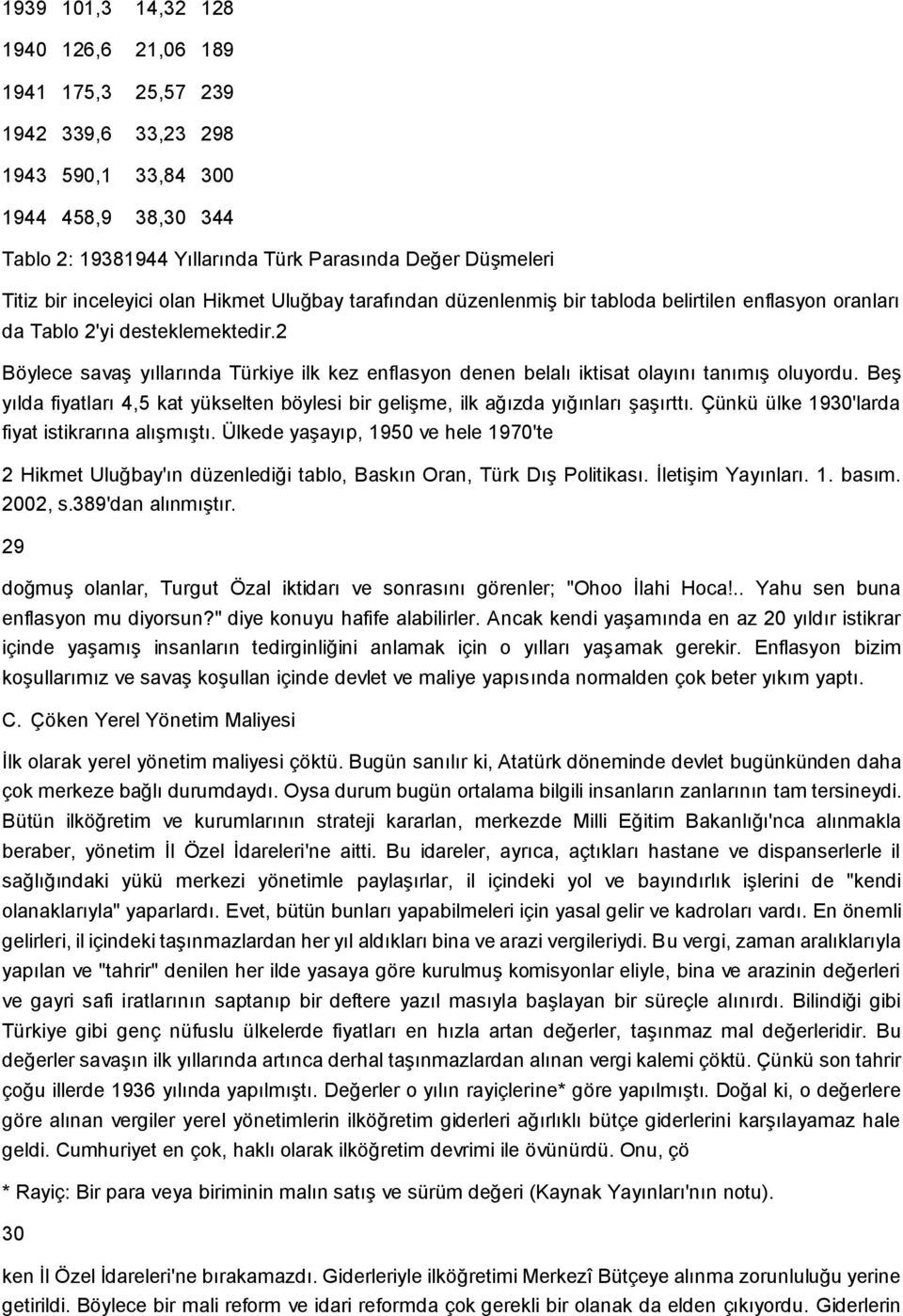 1939 101,3 14,32 128

1940 126,6 21,06 189

1941 175,3 25,57 239

1942 339,6 33,23 298

1943 590,1 33,84 300

1944 458,9 38,30 344

Tablo 2: 19381944 Yıllarında Türk Parasında Değer Düşmeleri

Titiz bir inceleyici olan Hikmet Uluğbay tarafından düzenlenmiş bir tabloda belirtilen enflasyon oranları da Tablo 2'yi desteklemektedir.2

Böylece savaş yıllarında Türkiye ilk kez enflasyon denen belalı iktisat olayını tanımış oluyordu. Beş yılda fiyatları 4,5 kat yükselten böylesi bir gelişme, ilk ağızda yığınları şaşırttı. Çünkü ülke 1930'larda fiyat istikrarına alışmıştı. Ülkede yaşayıp, 1950 ve hele 1970'te

2 Hikmet Uluğbay'ın düzenlediği tablo, Baskın Oran, Türk Dış Politikası. İletişim Yayınları. 1. basım. 2002, s.389'dan alınmıştır.

29

doğmuş olanlar, Turgut Özal iktidarı ve sonrasını görenler; "Ohoo İlahi Hoca!.. Yahu sen buna enflasyon mu diyorsun?" diye konuyu hafife alabilirler. Ancak kendi yaşamında en az 20 yıldır istikrar içinde yaşamış insanların tedirginliğini anlamak için o yılları yaşamak gerekir. Enflasyon bizim koşullarımız ve savaş koşullan içinde devlet ve maliye yapısında normalden çok beter yıkım yaptı.

C. Çöken Yerel Yönetim Maliyesi

İlk olarak yerel yönetim maliyesi çöktü. Bugün sanılır ki, Atatürk döneminde devlet bugünkünden daha çok merkeze bağlı durumdaydı. Oysa durum bugün ortalama bilgili insanların zanlarının tam tersineydi. Bütün ilköğretim ve kurumlarının strateji kararlan, merkezde Milli Eğitim Bakanlığı'nca alınmakla beraber, yönetim İl Özel İdareleri'ne aitti. Bu idareler, ayrıca, açtıkları hastane ve dispanserlerle il sağlığındaki yükü merkezi yönetimle paylaşırlar, il içindeki yol ve bayındırlık işlerini de "kendi olanaklarıyla" yaparlardı. Evet, bütün bunları yapabilmeleri için yasal gelir ve kadroları vardı. En önemli gelirleri, il içindeki taşınmazlardan her yıl aldıkları bina ve arazi vergileriydi. Bu vergi, zaman aralıklarıyla yapılan ve "tahrir" denilen her ilde yasaya göre kurulmuş komisyonlar eliyle, bina ve arazinin değerleri ve gayri safi iratlarının saptanıp bir deftere yazıl masıyla başlayan bir süreçle alınırdı. Bilindiği gibi Türkiye gibi genç nüfuslu ülkelerde fiyatları en hızla artan değerler, taşınmaz mal değerleridir. Bu değerler savaşın ilk yıllarında artınca derhal taşınmazlardan alınan vergi kalemi çöktü. Çünkü son tahrir çoğu illerde 1936 yılında yapılmıştı. Değerler o yılın rayiçlerine* göre yapılmıştı. Doğal ki, o değerlere göre alınan vergiler yerel yönetimlerin ilköğretim giderleri ağırlıklı bütçe giderlerini karşılayamaz hale geldi. Cumhuriyet en çok, haklı olarak ilköğretim devrimi ile övünürdü. Onu, çö

* Rayiç: Bir para veya biriminin malın satış ve sürüm değeri (Kaynak Yayınları'nın notu).

30

ken İl Özel İdareleri'ne bırakamazdı. Giderleriyle ilköğretimi Merkezî Bütçeye alınma zorunluluğu yerine getirildi. Böylece bir mali reform ve idari reformda çok gerekli bir olanak da elden çıkıyordu. Giderlerin